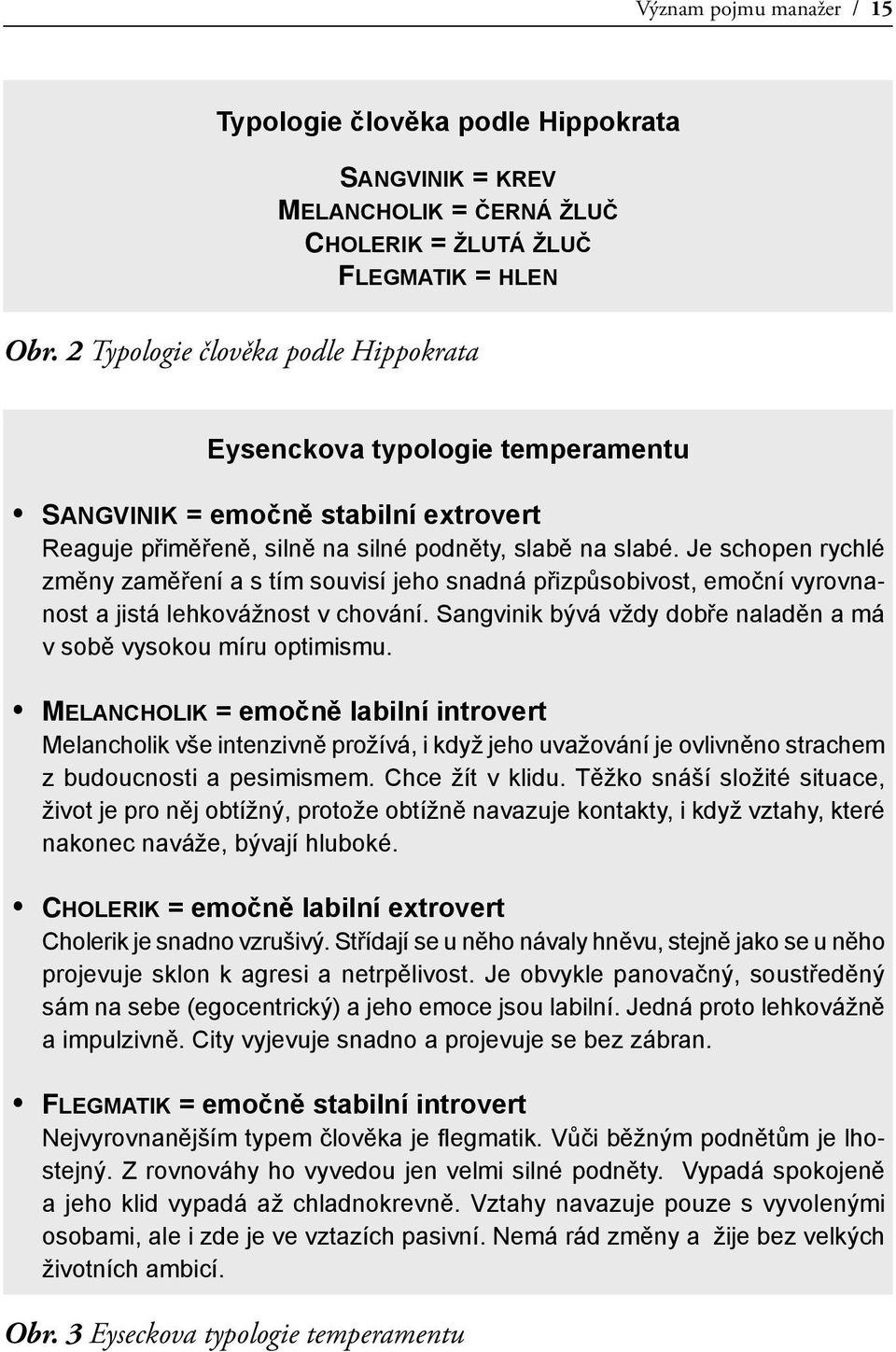 Význam pojmu manažer / 15

Typologie člověka podle Hippokrata

SANGVINIK = KREV
MELANCHOLIK = ČERNÁ ŽLUČ
CHOLERIK = ŽLUTÁ ŽLUČ
FLEGMATIK = HLEN

Obr. 2 Typologie člověka podle Hippokrata

Eysenckova typologie temperamentu

• SANGVINIK = emočně stabilní extrovert
Reaguje přiměřeně, silně na silné podněty, slabě na slabé. Je schopen rychlé změny zaměření a s tím souvisí jeho snadná přizpůsobivost, emoční vyrovnanost a jistá lehkovážnost v chování. Sangvinik bývá vždy dobře naladěn a má v sobě vysokou míru optimismu.

• MELANCHOLIK = emočně labilní introvert
Melancholik vše intenzivně prožívá, i když jeho uvažování je ovlivněno strachem z budoucnosti a pesimismem. Chce žít v klidu. Těžko snáší složité situace, život je pro něj obtížný, protože obtížně navazuje kontakty, i když vztahy, které nakonec naváže, bývají hluboké.

• CHOLERIK = emočně labilní extrovert
Cholerik je snadno vzrušivý. Střídají se u něho návaly hněvu, stejně jako se u něho projevuje sklon k agresi a netrpělivost. Je obvykle panovačný, soustředěný sám na sebe (egocentrický) a jeho emoce jsou labilní. Jedná proto lehkovážně a impulzivně. City vyjevuje snadno a projevuje se bez zábran.

• FLEGMATIK = emočně stabilní introvert
Nejvyrovnanějším typem člověka je flegmatik. Vůči běžným podnětům je lhostejný. Z rovnováhy ho vyvedou jen velmi silné podněty. Vypadá spokojeně a jeho klid vypadá až chladnokrevně. Vztahy navazuje pouze s vyvolenými osobami, ale i zde je ve vztazích pasivní. Nemá rád změny a žije bez velkých životních ambicí.

Obr. 3 Eyseckova typologie temperamentu